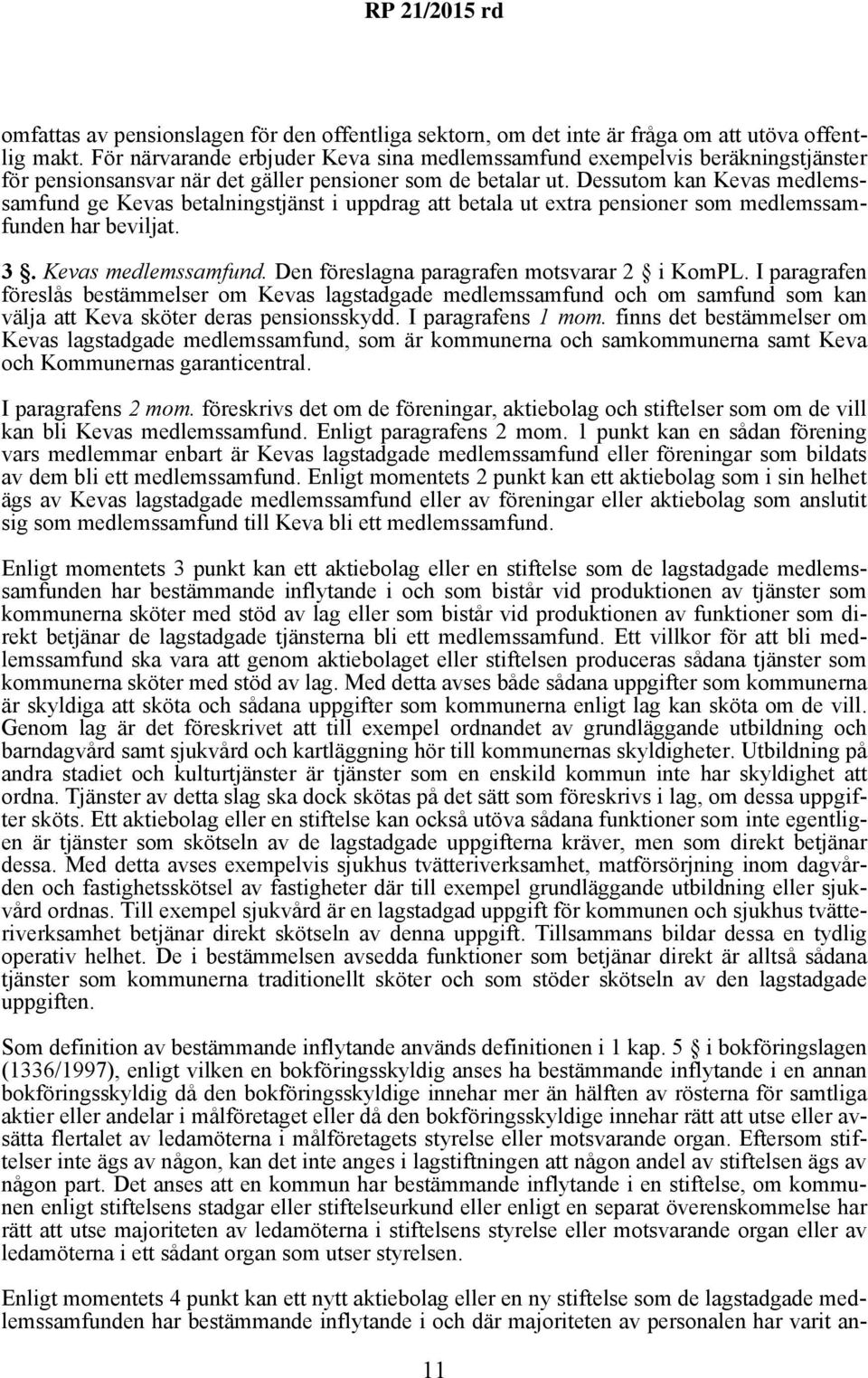 RP 21/2015 rd

omfattas av pensionslagen för den offentliga sektorn, om det inte är fråga om att utöva offentlig makt. För närvarande erbjuder Keva sina medlemssamfund exempelvis beräkningstjänster för pensionsansvar när det gäller pensioner som de betalar ut. Dessutom kan Kevas medlemssamfund ge Kevas betalningstjänst i uppdrag att betala ut extra pensioner som medlemssamfunden har beviljat.

3 §. Kevas medlemssamfund. Den föreslagna paragrafen motsvarar 2 § i KomPL. I paragrafen föreslås bestämmelser om Kevas lagstadgade medlemssamfund och om samfund som kan välja att Keva sköter deras pensionsskydd. I paragrafens 1 mom. finns det bestämmelser om Kevas lagstadgade medlemssamfund, som är kommunerna och samkommunerna samt Keva och Kommunernas garanticentral.

I paragrafens 2 mom. föreskrivs det om de föreningar, aktiebolag och stiftelser som om de vill kan bli Kevas medlemssamfund. Enligt paragrafens 2 mom. 1 punkt kan en sådan förening vars medlemmar enbart är Kevas lagstadgade medlemssamfund eller föreningar som bildats av dem bli ett medlemssamfund. Enligt momentets 2 punkt kan ett aktiebolag som i sin helhet ägs av Kevas lagstadgade medlemssamfund eller av föreningar eller aktiebolag som anslutit sig som medlemssamfund till Keva bli ett medlemssamfund.

Enligt momentets 3 punkt kan ett aktiebolag eller en stiftelse som de lagstadgade medlemssamfunden har bestämmande inflytande i och som bistår vid produktionen av tjänster som kommunerna sköter med stöd av lag eller som bistår vid produktionen av funktioner som direkt betjänar de lagstadgade tjänsterna bli ett medlemssamfund. Ett villkor för att bli medlemssamfund ska vara att genom aktiebolaget eller stiftelsen produceras sådana tjänster som kommunerna sköter med stöd av lag. Med detta avses både sådana uppgifter som kommunerna är skyldiga att sköta och sådana uppgifter som kommunerna enligt lag kan sköta om de vill. Genom lag är det föreskrivet att till exempel ordnandet av grundläggande utbildning och barndagvård samt sjukvård och kartläggning hör till kommunernas skyldigheter. Utbildning på andra stadiet och kulturtjänster är tjänster som en enskild kommun inte har skyldighet att ordna. Tjänster av detta slag ska dock skötas på det sätt som föreskrivs i lag, om dessa uppgifter sköts. Ett aktiebolag eller en stiftelse kan också utöva sådana funktioner som inte egentligen är tjänster som skötseln av de lagstadgade uppgifterna kräver, men som direkt betjänar dessa. Med detta avses exempelvis sjukhus tvätteriverksamhet, matförsörjning inom dagvården och fastighetsskötsel av fastigheter där till exempel grundläggande utbildning eller sjukvård ordnas. Till exempel sjukvård är en lagstadgad uppgift för kommunen och sjukhus tvätteriverksamhet betjänar direkt skötseln av denna uppgift. Tillsammans bildar dessa en tydlig operativ helhet. De i bestämmelsen avsedda funktioner som betjänar direkt är alltså sådana tjänster som kommunerna traditionellt sköter och som stöder skötseln av den lagstadgade uppgiften.

Som definition av bestämmande inflytande används definitionen i 1 kap. 5 § i bokföringslagen (1336/1997), enligt vilken en bokföringsskyldig anses ha bestämmande inflytande i en annan bokföringsskyldig då den bokföringsskyldige innehar mer än hälften av rösterna för samtliga aktier eller andelar i målföretaget eller då den bokföringsskyldige innehar rätt att utse eller avsätta flertalet av ledamöterna i målföretagets styrelse eller motsvarande organ. Eftersom stiftelser inte ägs av någon, kan det inte anges i lagstiftningen att någon andel av stiftelsen ägs av någon part. Det anses att en kommun har bestämmande inflytande i en stiftelse, om kommunen enligt stiftelsens stadgar eller stiftelseurkund eller enligt en separat överenskommelse har rätt att utse majoriteten av ledamöterna i stiftelsens styrelse eller motsvarande organ eller av ledamöterna i ett sådant organ som utser styrelsen.

Enligt momentets 4 punkt kan ett nytt aktiebolag eller en ny stiftelse som de lagstadgade medlemssamfunden har bestämmande inflytande i och där majoriteten av personalen har varit an-

11